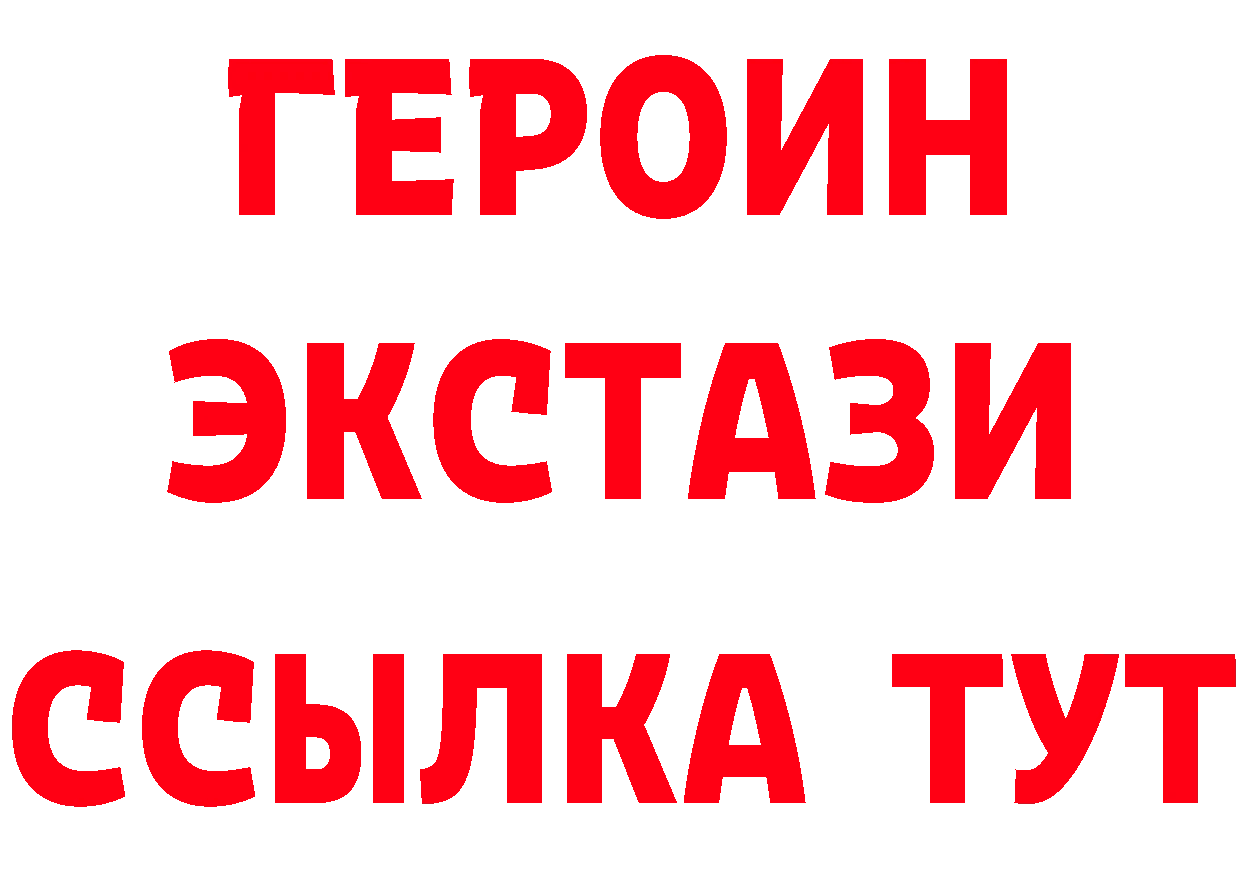 ГЕРОИН
ЭКСТАЗИ
ССЫЛКА ТУТ